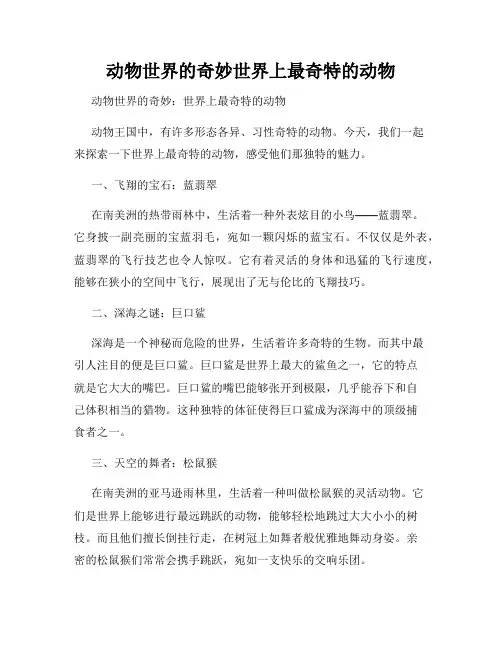 动物世界的奇妙世界上最奇特的动物

动物世界的奇妙：世界上最奇特的动物

动物王国中，有许多形态各异、习性奇特的动物。今天，我们一起来探索一下世界上最奇特的动物，感受他们那独特的魅力。

一、飞翔的宝石：蓝翡翠

在南美洲的热带雨林中，生活着一种外表炫目的小鸟——蓝翡翠。它身披一副亮丽的宝蓝羽毛，宛如一颗闪烁的蓝宝石。不仅仅是外表，蓝翡翠的飞行技艺也令人惊叹。它有着灵活的身体和迅猛的飞行速度，能够在狭小的空间中飞行，展现出了无与伦比的飞翔技巧。

二、深海之谜：巨口鲨

深海是一个神秘而危险的世界，生活着许多奇特的生物。而其中最引人注目的便是巨口鲨。巨口鲨是世界上最大的鲨鱼之一，它的特点就是它大大的嘴巴。巨口鲨的嘴巴能够张开到极限，几乎能吞下和自己体积相当的猎物。这种独特的体征使得巨口鲨成为深海中的顶级捕食者之一。

三、天空的舞者：松鼠猴

在南美洲的亚马逊雨林里，生活着一种叫做松鼠猴的灵活动物。它们是世界上能够进行最远跳跃的动物，能够轻松地跳过大大小小的树枝。而且他们擅长倒挂行走，在树冠上如舞者般优雅地舞动身姿。亲密的松鼠猴们常常会携手跳跃，宛如一支快乐的交响乐团。